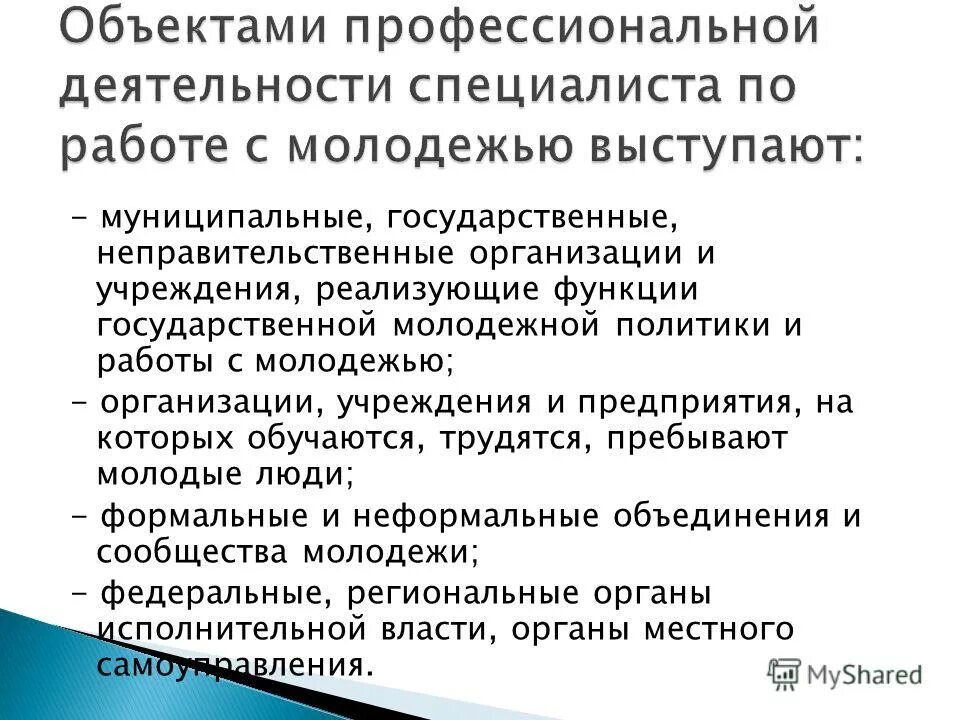 Объектами профессиональной деятельности специалиста по работе с молодежью выступают:

- муниципальные, государственные, неправительственные организации и учреждения, реализующие функции государственной молодежной политики и работы с молодежью;

- организации, учреждения и предприятия, на которых обучаются, трудятся, пребывают молодые люди;

- формальные и неформальные объединения и сообщества молодежи;

- федеральные, региональные органы исполнительной власти, органы местного самоуправления.

MyShared